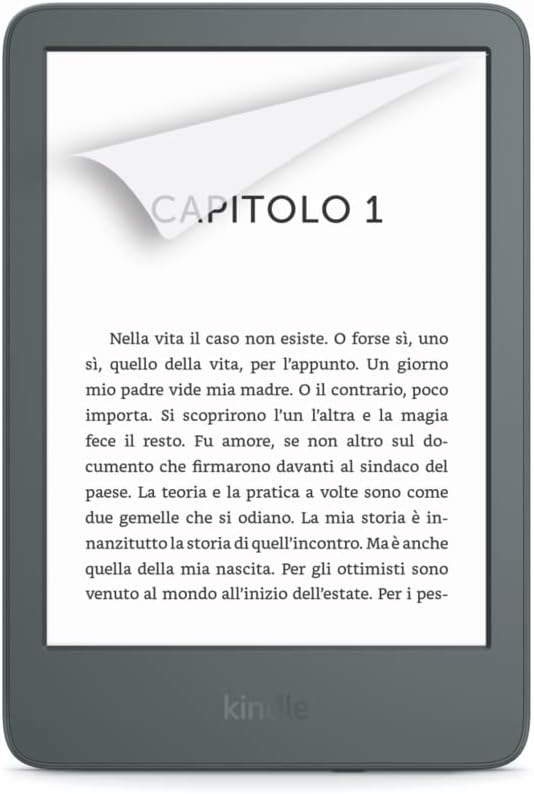 CAPITOLO 1

Nella vita il caso non esiste. O forse sì, uno sì, quello della vita, per l'appunto. Un giorno mio padre vide mia madre. O il contrario, poco importa. Si scoprirono l'un l'altra e la magia fece il resto. Fu amore, se non altro sul documento che firmarono davanti al sindaco del paese. La teoria e la pratica a volte sono come due gemelle che si odiano. La mia storia è innanzitutto la storia di quell'incontro. Ma è anche quella della mia nascita. Per gli ottimisti sono venuto al mondo all'inizio dell'estate. Per i pes-

kindle